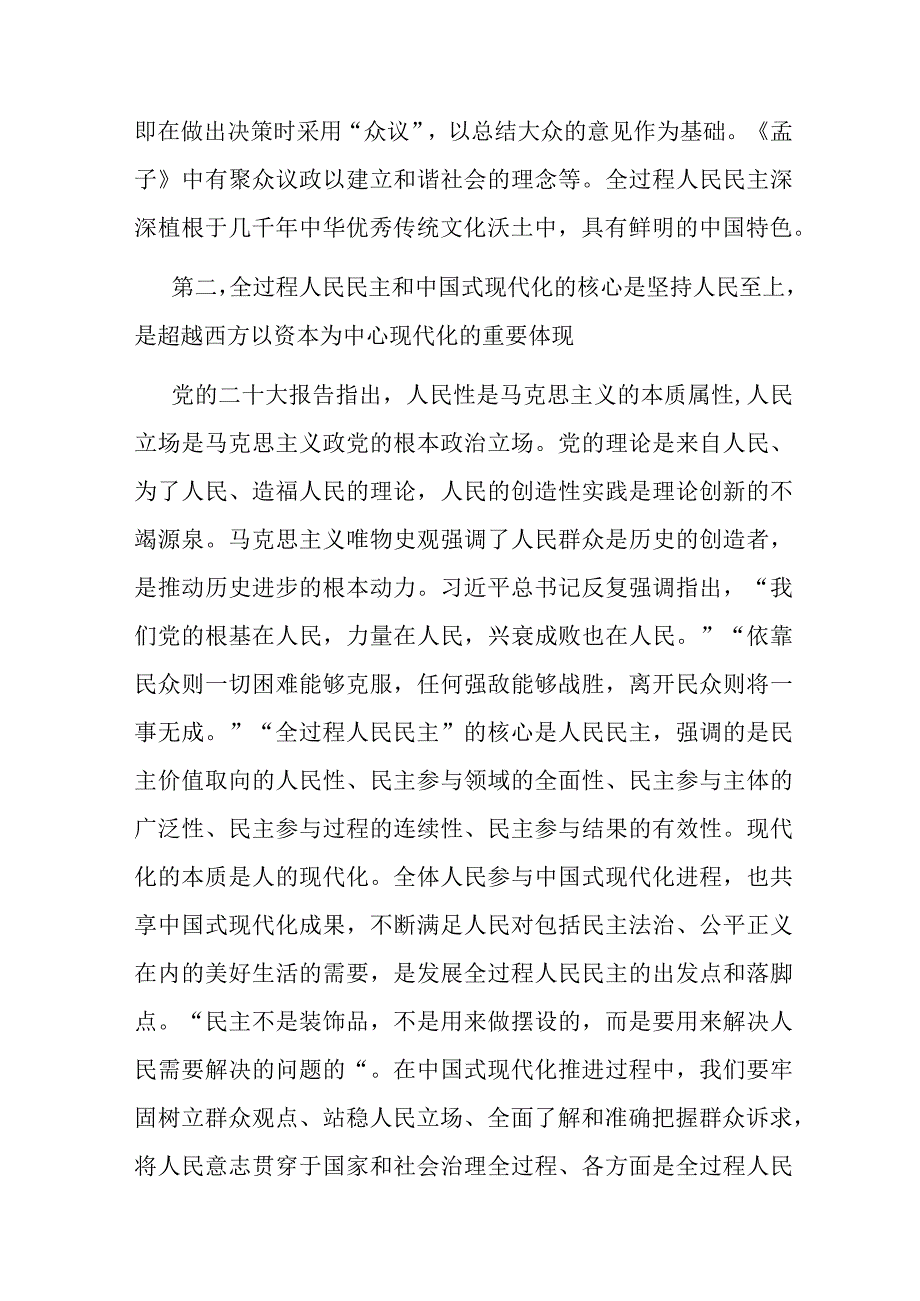 即在做出决策时采用“众议”，以总结大众的意见作为基础。《孟子》中有聚众议政以建立和谐社会的理念等。全过程人民民主深深植根于几千年中华优秀传统文化沃土中，具有鲜明的中国特色。

第二，全过程人民民主和中国式现代化的核心是坚持人民至上，是超越西方以资本为中心现代化的重要体现

党的二十大报告指出，人民性是马克思主义的本质属性，人民立场是马克思主义政党的根本政治立场。党的理论是来自人民、为了人民、造福人民的理论，人民的创造性实践是理论创新的不竭源泉。马克思主义唯物史观强调了人民群众是历史的创造者，是推动历史进步的根本动力。习近平总书记反复强调指出，“我们党的根基在人民，力量在人民，兴衰成败也在人民。”“依靠民众则一切困难能够克服，任何强敌能够战胜，离开民众则将一事无成。”“全过程人民民主”的核心是人民民主，强调的是民主价值取向的人民性、民主参与领域的全面性、民主参与主体的广泛性、民主参与过程的连续性、民主参与结果的有效性。现代化的本质是人的现代化。全体人民参与中国式现代化进程，也共享中国式现代化成果，不断满足人民对包括民主法治、公平正义在内的美好生活的需要，是发展全过程人民民主的出发点和落脚点。“民主不是装饰品，不是用来做摆设的，而是要用来解决人民需要解决的问题的“。在中国式现代化推进过程中，我们要牢固树立群众观点、站稳人民立场、全面了解和准确把握群众诉求，将人民意志贯穿于国家和社会治理全过程、各方面是全过程人民